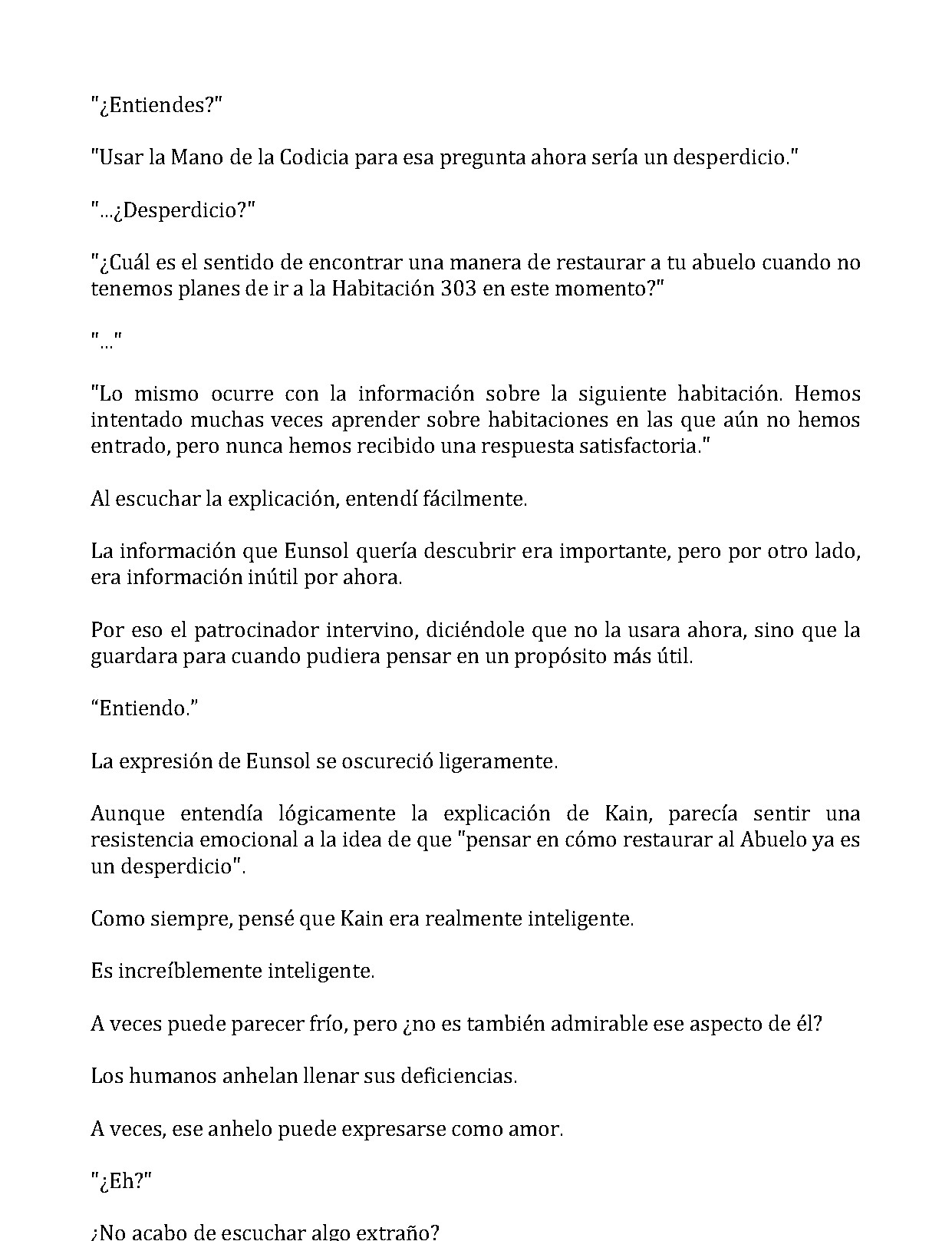 "¿Entiendes?"

"Usar la Mano de la Codicia para esa pregunta ahora sería un desperdicio."

"...¿Desperdicio?"

"¿Cuál es el sentido de encontrar una manera de restaurar a tu abuelo cuando no tenemos planes de ir a la Habitación 303 en este momento?"

"..."

"Lo mismo ocurre con la información sobre la siguiente habitación. Hemos intentado muchas veces aprender sobre habitaciones en las que aún no hemos entrado, pero nunca hemos recibido una respuesta satisfactoria."

Al escuchar la explicación, entendí fácilmente.

La información que Eunsol quería descubrir era importante, pero por otro lado, era información inútil por ahora.

Por eso el patrocinador intervino, diciéndole que no la usara ahora, sino que la guardara para cuando pudiera pensar en un propósito más útil.

"Entiendo."

La expresión de Eunsol se oscureció ligeramente.

Aunque entendía lógicamente la explicación de Kain, parecía sentir una resistencia emocional a la idea de que "pensar en cómo restaurar al Abuelo ya es un desperdicio".

Como siempre, pensé que Kain era realmente inteligente.

Es increíblemente inteligente.

A veces puede parecer frío, pero ¿no es también admirable ese aspecto de él?

Los humanos anhelan llenar sus deficiencias.

A veces, ese anhelo puede expresarse como amor.

"¿Eh?"

¿No acabo de escuchar algo extraño?